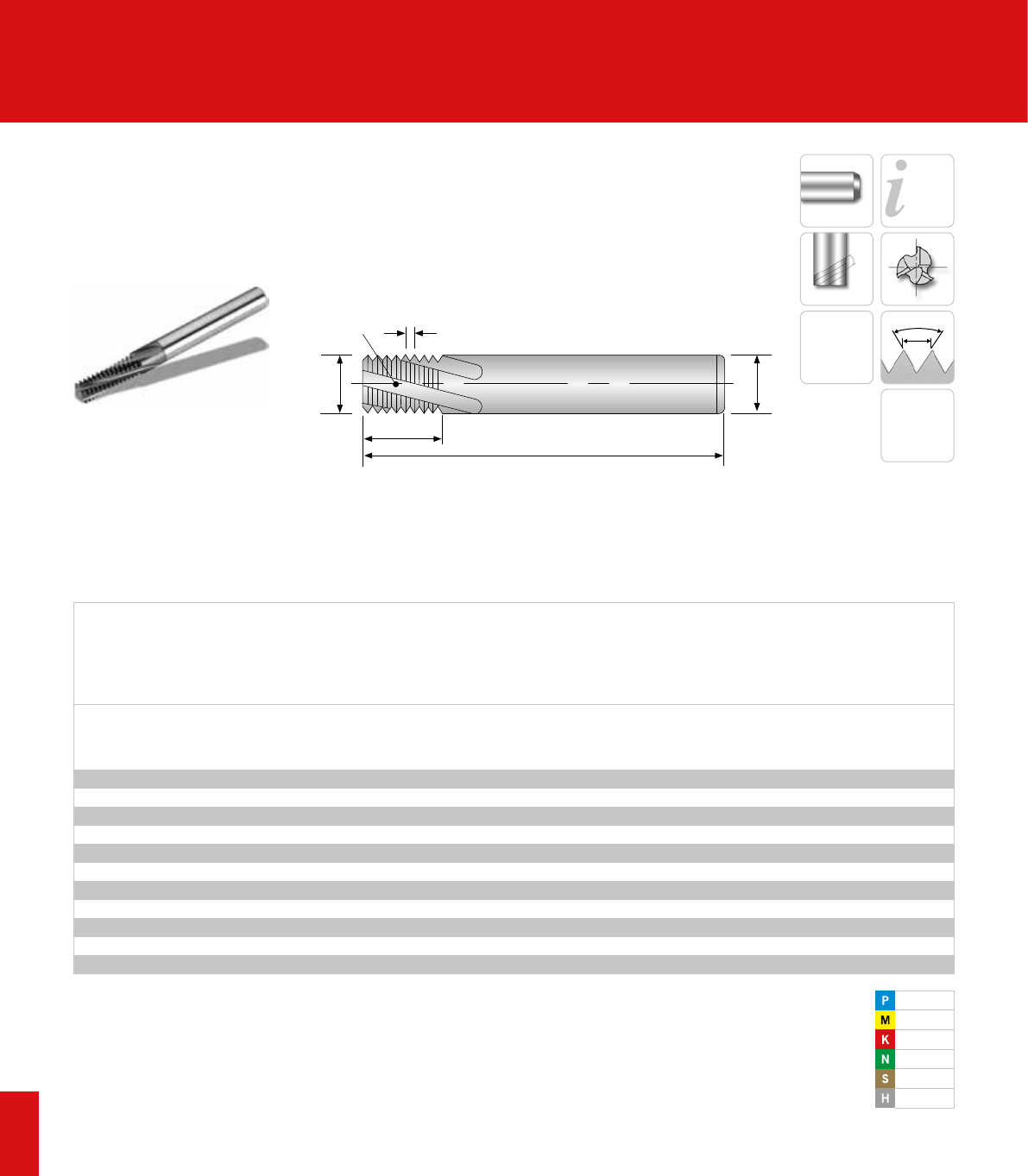 i

P
M
K
N
S
H